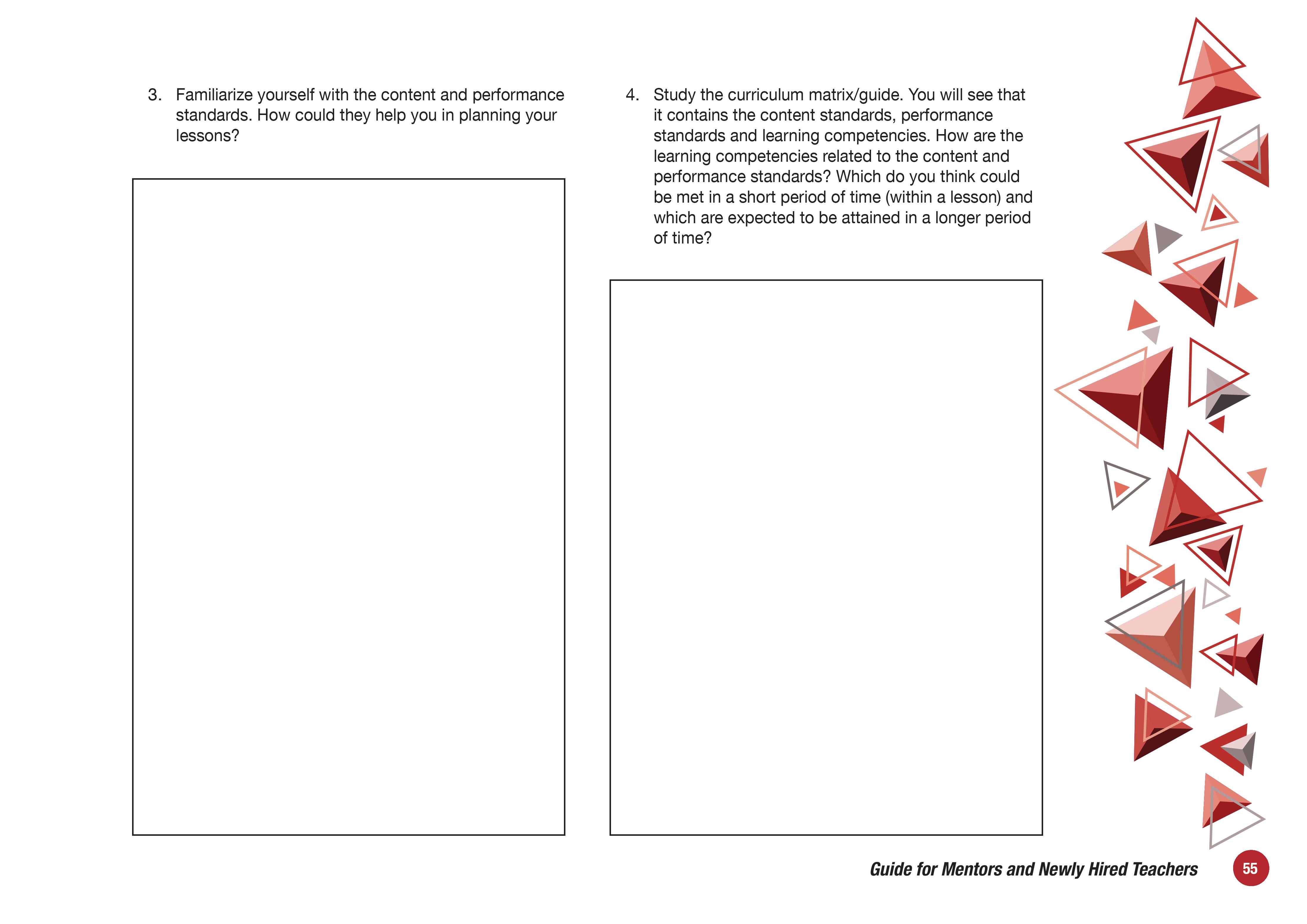 3. Familiarize yourself with the content and performance standards. How could they help you in planning your lessons?

4. Study the curriculum matrix/guide. You will see that it contains the content standards, performance standards and learning competencies. How are the learning competencies related to the content and performance standards? Which do you think could be met in a short period of time (within a lesson) and which are expected to be attained in a longer period of time?

Guide for Mentors and Newly Hired Teachers 55